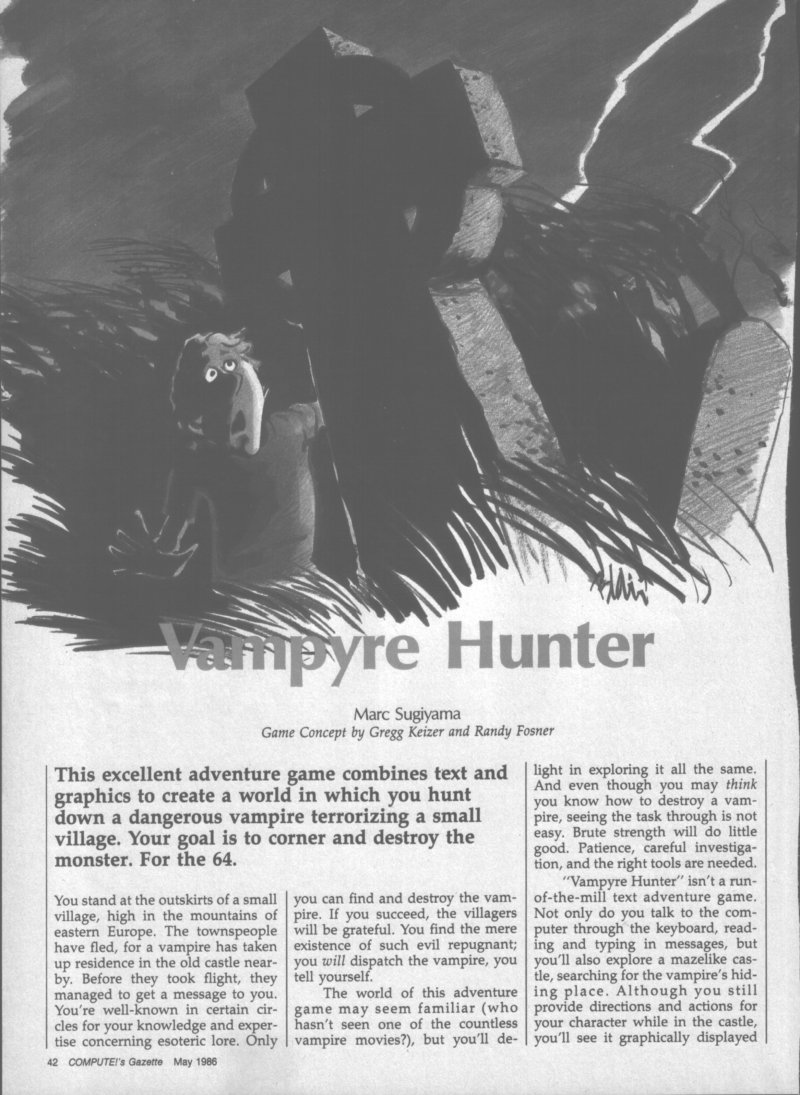 Vampyre Hunter

Marc Sugiyama
Game Concept by Gregg Keizer and Randy Fosner

This excellent adventure game combines text and graphics to create a world in which you hunt down a dangerous vampire terrorizing a small village. Your goal is to corner and destroy the monster. For the 64.

You stand at the outskirts of a small village, high in the mountains of eastern Europe. The townspeople have fled, for a vampire has taken up residence in the old castle nearby. Before they took flight, they managed to get a message to you. You're well-known in certain circles for your knowledge and expertise concerning esoteric lore. Only you can find and destroy the vampire. If you succeed, the villagers will be grateful. You find the mere existence of such evil repugnant; you will dispatch the vampire, you tell yourself.

The world of this adventure game may seem familiar (who hasn't seen one of the countless vampire movies?), but you'll delight in exploring it all the same. And even though you may think you know how to destroy a vampire, seeing the task through is not easy. Brute strength will do little good. Patience, careful investigation, and the right tools are needed.

"Vampyre Hunter" isn't a run-of-the-mill text adventure game. Not only do you talk to the computer through the keyboard, reading and typing in messages, but you'll also explore a mazelike castle, searching for the vampire's hiding place. Although you still provide directions and actions for your character while in the castle, you'll see it graphically displayed

42 COMPUTE!'s Gazette May 1986